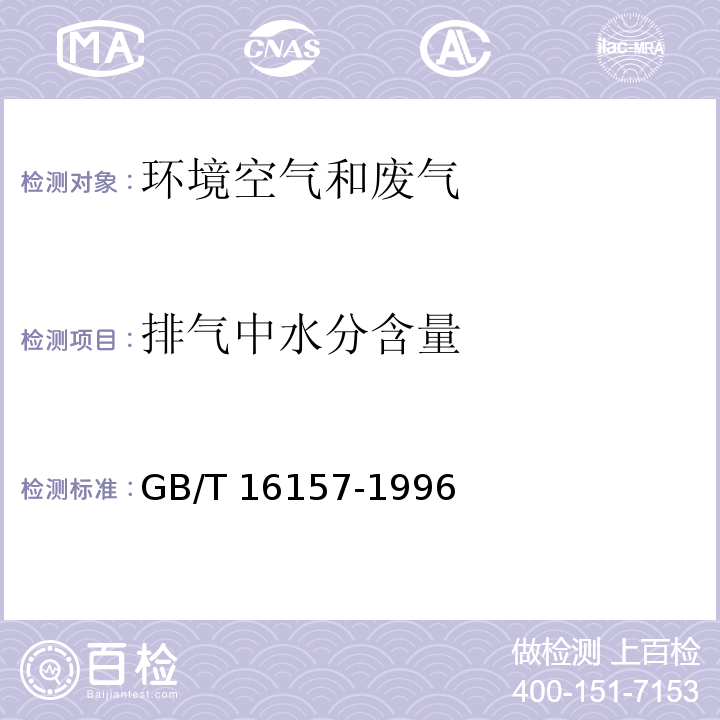 MA CNAS AL ilac-MRA

检测对象：环境空气和废气

检测项目：排气中水分含量

检测标准：GB/T 16157-1996

百检
Baijiantest.com

做检测 上百检
400-151-7153